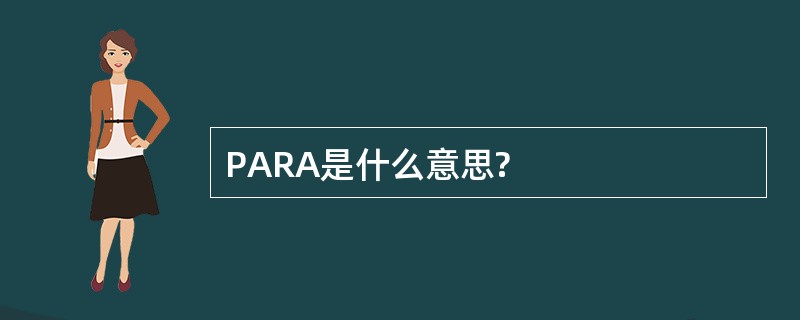 PARA是什么意思?